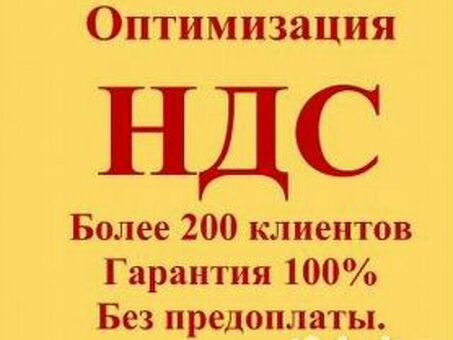 Оптимизация

НДС

Более 200 клиентов
Гарантия 100%
Без предоплаты.